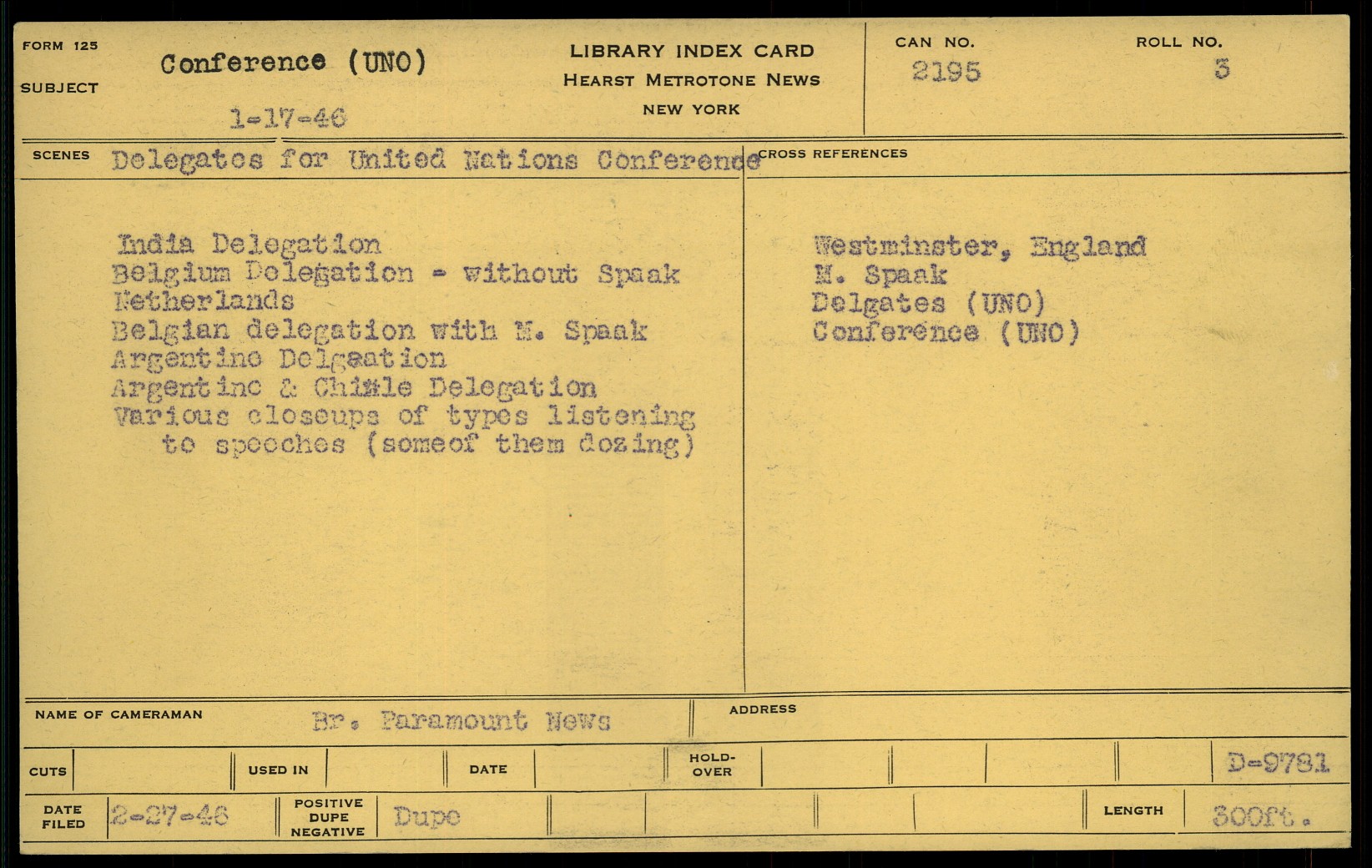 FORM 125
SUBJECT
Conference (UNO)
1-17-46

LIBRARY INDEX CARD
HEARST METROTONE NEWS
NEW YORK

CAN NO.
2195

ROLL NO.
3

SCENES
Delegates for United Nations Conference

India Delegation
Belgium Delegation - without Spaak
Netherlands
Belgian delegation with M. Spaak
Argentine Delgeation
Argentine & Chile Delegation
Various closeups of types listening to speeches (someof them dozing)

CROSS REFERENCES

Westminster, England
M. Spaak
Delgates (UNO)
Conference (UNO)

NAME OF CAMERAMAN
Br. Paramount News

ADDRESS

CUTS

USED IN

DATE

HOLD-OVER

D-9781

DATE FILED
2-27-46

POSITIVE
DUPE
NEGATIVE
Dupe

LENGTH
300ft.